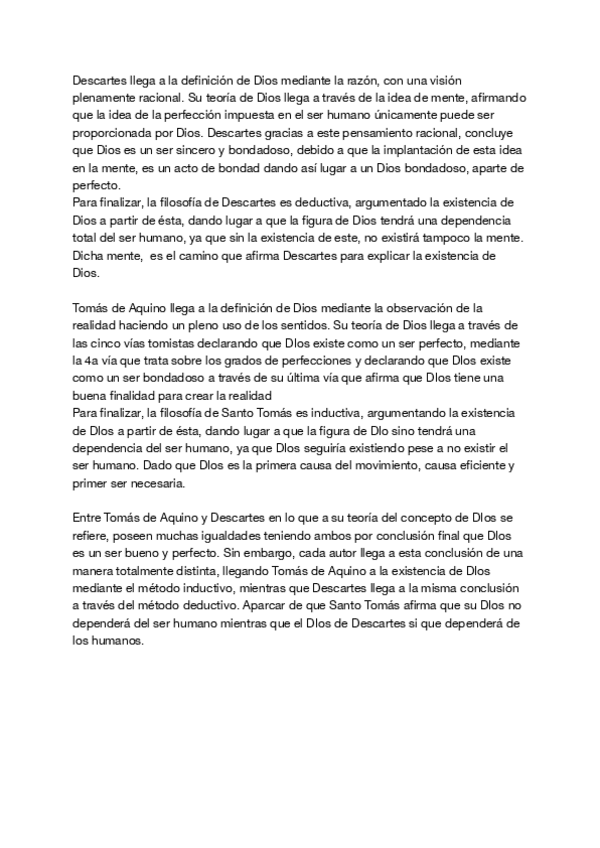 Descartes llega a la definición de Dios mediante la razón, con una visión plenamente racional. Su teoría de Dios llega a través de la idea de mente, afirmando que la idea de la perfección impuesta en el ser humano únicamente puede ser proporcionada por Dios. Descartes gracias a este pensamiento racional, concluye que Dios es un ser sincero y bondadoso, debido a que la implantación de esta idea en la mente, es un acto de bondad dando así lugar a un Dios bondadoso, aparte de perfecto.
Para finalizar, la filosofía de Descartes es deductiva, argumentado la existencia de Dios a partir de ésta, dando lugar a que la figura de Dios tendrá una dependencia total del ser humano, ya que sin la existencia de este, no existirá tampoco la mente. Dicha mente, es el camino que afirma Descartes para explicar la existencia de Dios.

Tomás de Aquino llega a la definición de Dios mediante la observación de la realidad haciendo un pleno uso de los sentidos. Su teoría de Dios llega a través de las cinco vías tomistas declarando que DIos existe como un ser perfecto, mediante la 4a vía que trata sobre los grados de perfecciones y declarando que DIos existe como un ser bondadoso a través de su última vía que afirma que DIos tiene una buena finalidad para crear la realidad
Para finalizar, la filosofía de Santo Tomás es inductiva, argumentando la existencia de DIos a partir de ésta, dando lugar a que la figura de DIo sino tendrá una dependencia del ser humano, ya que DIos seguiría existiendo pese a no existir el ser humano. Dado que DIos es la primera causa del movimiento, causa eficiente y primer ser necesaria.

Entre Tomás de Aquino y Descartes en lo que a su teoría del concepto de DIos se refiere, poseen muchas igualdades teniendo ambos por conclusión final que DIos es un ser bueno y perfecto. Sin embargo, cada autor llega a esta conclusión de una manera totalmente distinta, llegando Tomás de Aquino a la existencia de DIos mediante el método inductivo, mientras que Descartes llega a la misma conclusión a través del método deductivo. Aparcar de que Santo Tomás afirma que su DIos no dependerá del ser humano mientras que el DIos de Descartes si que dependerá de los humanos.